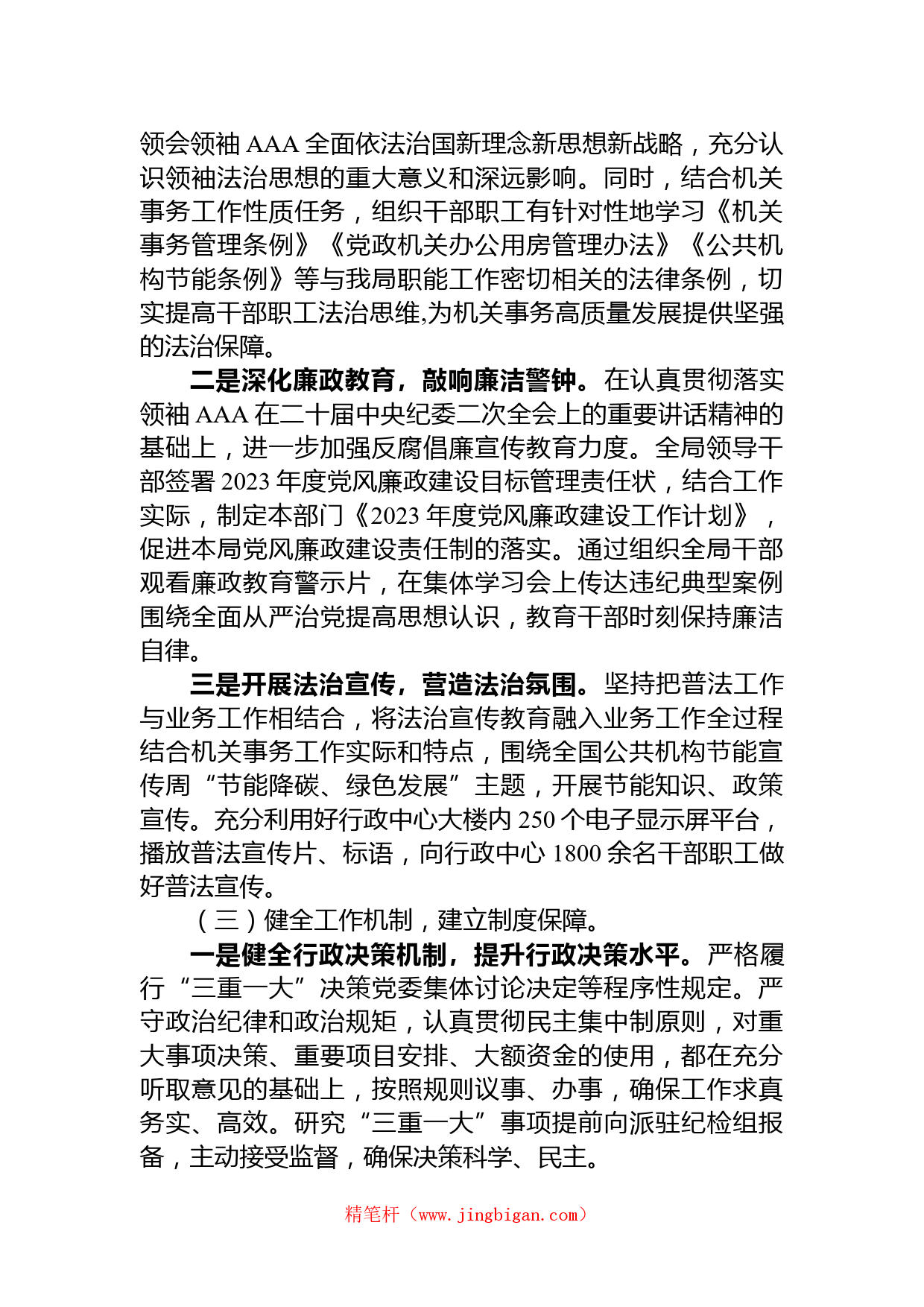 领会领袖 AAA 全面依法治国新理念新思想新战略，充分认识领袖法治思想的重大意义和深远影响。同时，结合机关事务工作性质任务，组织干部职工有针对性地学习《机关事务管理条例》《党政机关办公用房管理办法》《公共机构节能条例》等与我局职能工作密切相关的法律条例，切实提高干部职工法治思维,为机关事务高质量发展提供坚强的法治保障。

二是深化廉政教育，敲响廉洁警钟。在认真贯彻落实领袖 AAA 在二十届中央纪委二次全会上的重要讲话精神的基础上，进一步加强反腐倡廉宣传教育力度。全局领导干部签署 2023 年度党风廉政建设目标管理责任状，结合工作实际，制定本部门《2023 年度党风廉政建设工作计划》，促进本局党风廉政建设责任制的落实。通过组织全局干部观看廉政教育警示片，在集体学习会上传达违纪典型案例围绕全面从严治党提高思想认识，教育干部时刻保持廉洁自律。

三是开展法治宣传，营造法治氛围。坚持把普法工作与业务工作相结合，将法治宣传教育融入业务工作全过程结合机关事务工作实际和特点，围绕全国公共机构节能宣传周“节能降碳、绿色发展”主题，开展节能知识、政策宣传。充分利用好行政中心大楼内 250 个电子显示屏平台，播放普法宣传片、标语，向行政中心 1800 余名干部职工做好普法宣传。

（三）健全工作机制，建立制度保障。

一是健全行政决策机制，提升行政决策水平。严格履行“三重一大”决策党委集体讨论决定等程序性规定。严守政治纪律和政治规矩，认真贯彻民主集中制原则，对重大事项决策、重要项目安排、大额资金的使用，都在充分听取意见的基础上，按照规则议事、办事，确保工作求真务实、高效。研究“三重一大”事项提前向派驻纪检组报备，主动接受监督，确保决策科学、民主。

精笔杆（www.jingbigan.com）